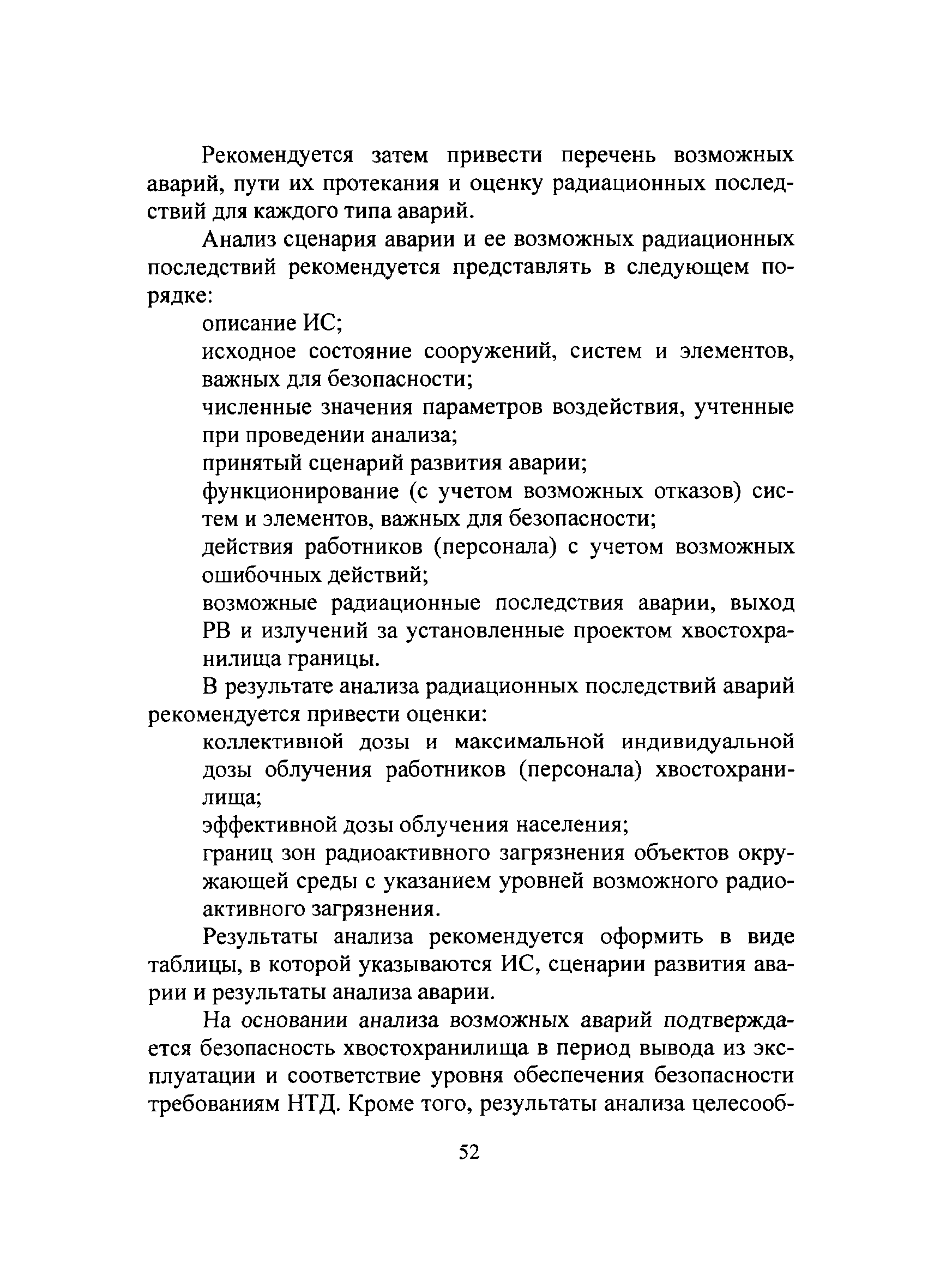 Рекомендуется затем привести перечень возможных аварий, пути их протекания и оценку радиационных последствий для каждого типа аварий.

Анализ сценария аварии и ее возможных радиационных последствий рекомендуется представлять в следующем порядке:

описание ИС;

исходное состояние сооружений, систем и элементов, важных для безопасности;

численные значения параметров воздействия, учтенные при проведении анализа;

принятый сценарий развития аварии;

функционирование (с учетом возможных отказов) систем и элементов, важных для безопасности;

действия работников (персонала) с учетом возможных ошибочных действий;

возможные радиационные последствия аварии, выход РВ и излучений за установленные проектом хвостохранилища границы.

В результате анализа радиационных последствий аварий рекомендуется привести оценки:

коллективной дозы и максимальной индивидуальной дозы облучения работников (персонала) хвостохранилища;

эффективной дозы облучения населения;

границ зон радиоактивного загрязнения объектов окружающей среды с указанием уровней возможного радиоактивного загрязнения.

Результаты анализа рекомендуется оформить в виде таблицы, в которой указываются ИС, сценарии развития аварии и результаты анализа аварии.

На основании анализа возможных аварий подтверждается безопасность хвостохранилища в период вывода из эксплуатации и соответствие уровня обеспечения безопасности требованиям НТД. Кроме того, результаты анализа целесооб-

52